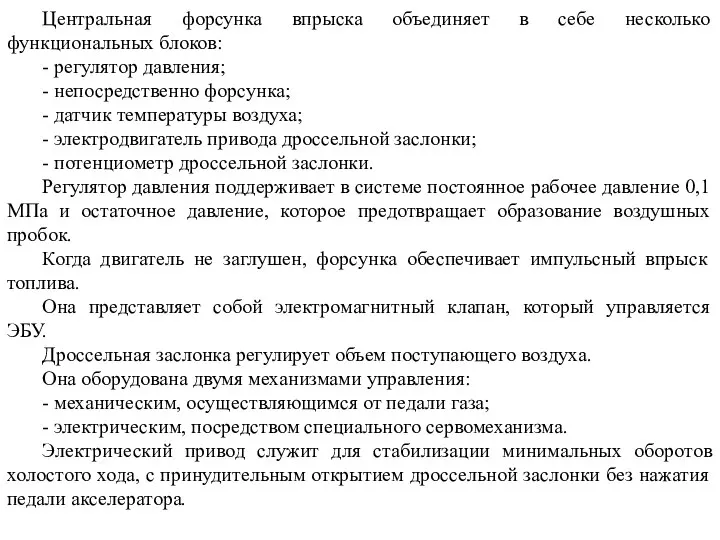 Центральная форсунка впрыска объединяет в себе несколько функциональных блоков:

- регулятор давления;

- непосредственно форсунка;

- датчик температуры воздуха;

- электродвигатель привода дроссельной заслонки;

- потенциометр дроссельной заслонки.

Регулятор давления поддерживает в системе постоянное рабочее давление 0,1 МПа и остаточное давление, которое предотвращает образование воздушных пробок.

Когда двигатель не заглушен, форсунка обеспечивает импульсный впрыск топлива.

Она представляет собой электромагнитный клапан, который управляется ЭБУ.

Дроссельная заслонка регулирует объем поступающего воздуха.

Она оборудована двумя механизмами управления:

- механическим, осуществляющимся от педали газа;

- электрическим, посредством специального сервомеханизма.

Электрический привод служит для стабилизации минимальных оборотов холостого хода, с принудительным открытием дроссельной заслонки без нажатия педали акселератора.